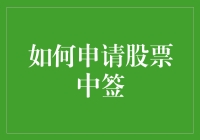 如何申请股票中签